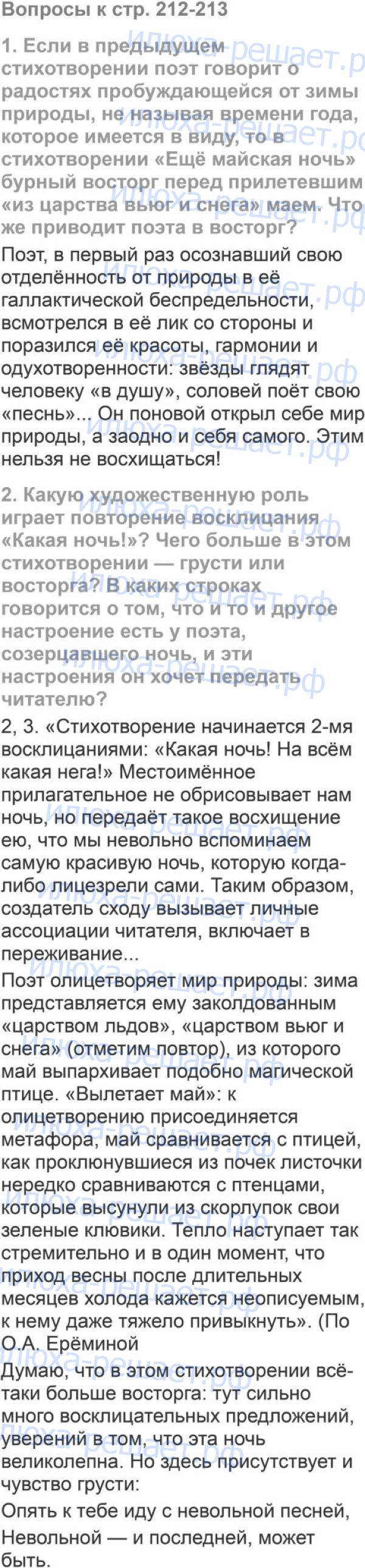 Вопросы к стр. 212-213

1. Если в предыдущем стихотворении поэт говорит о радостях пробуждающейся от зимы природы, не называя времени года, которое имеется в виду, то в стихотворении «Ещё майская ночь» бурный восторг перед прилетевшим «из царства вьюг и снега» маем. Что же приводит поэта в восторг?

Поэт, в первый раз осознавший свою отделённость от природы в её галлактической беспредельности, всмотрелся в её лик со стороны и поразился её красоты, гармонии и одухотворенности: звёзды глядят человеку «в душу», соловей поёт свою «песнь»... Он поновой открыл себе мир природы, а заодно и себя самого. Этим нельзя не восхищаться!

2. Какую художественную роль играет повторение восклицания «Какая ночь!»? Чего больше в этом стихотворении — грусти или восторга? В каких строках говорится о том, что и то и другое настроение есть у поэта, созерцавшего ночь, и эти настроения он хочет передать читателю?

2, 3. «Стихотворение начинается 2-мя восклицаниями: «Какая ночь! На всём какая нега!» Местоимённое прилагательное не обрисовывает нам ночь, но передаёт такое восхищение ею, что мы невольно вспоминаем самую красивую ночь, которую когда-либо лицезрели сами. Таким образом, создатель сходу вызывает личные ассоциации читателя, включает в переживание...

Поэт олицетворяет мир природы: зима представляется ему заколдованным «царством льдов», «царством вьюг и снега» (отметим повтор), из которого май выпархивает подобно магической птице. «Вылетает май»: к олицетворению присоединяется метафора, май сравнивается с птицей, как проклюнувшиеся из почек листочки нередко сравниваются с птенцами, которые высунули из скорлупок свои зеленые клювики. Тепло наступает так стремительно и в один момент, что приход весны после длительных месяцев холода кажется неописуемым, к нему даже тяжело привыкнуть». (По О.А. Ерёминой

Думаю, что в этом стихотворении всё-таки больше восторга: тут сильно много восклицательных предложений, уверений в том, что эта ночь великолепна. Но здесь присутствует и чувство грусти:

Опять к тебе иду с невольной песней,
Невольной — и последней, может быть.

илюха-решает.рф